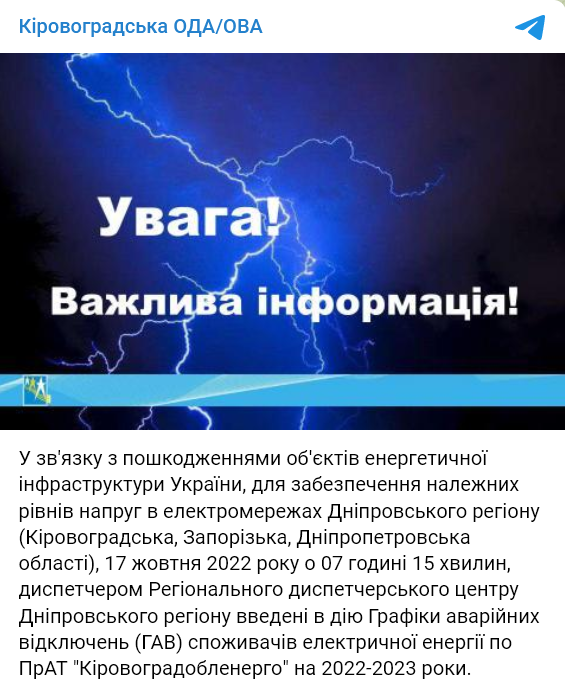 Кіровоградська ОДА/ОВА

Увага!
Важлива інформація!

У зв'язку з пошкодженнями об'єктів енергетичної інфраструктури України, для забезпечення належних рівнів напруг в електромережах Дніпровського регіону (Кіровоградська, Запорізька, Дніпропетровська області), 17 жовтня 2022 року о 07 годині 15 хвилин, диспетчером Регіонального диспетчерського центру Дніпровського регіону введені в дію Графіки аварійних відключень (ГАВ) споживачів електричної енергії по ПрАТ "Кіровоградобленерго" на 2022-2023 роки.